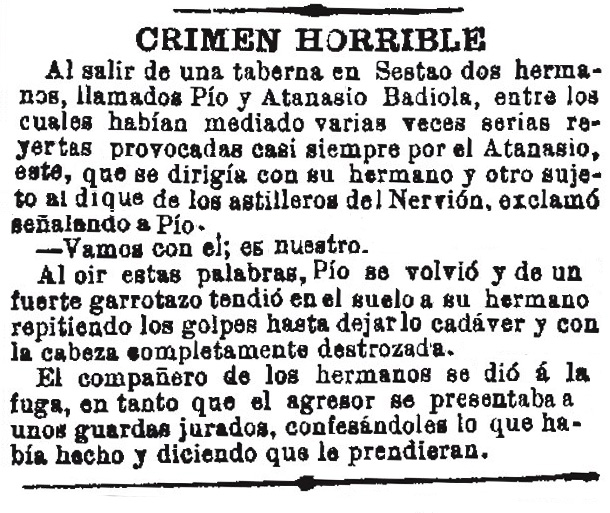 CRIMEN HORRIBLE

Al salir de una taberna en Sestao dos hermanos, llamados Pío y Atanasio Badiola, entre los cuales habían mediado varias veces serias reyertas provocadas casi siempre por el Atanasio, este, que se dirigía con su hermano y otro sujeto al dique de los astilleros del Nervión, exclamó señalando a Pío.

—Vamos con el; es nuestro.

Al oir estas palabras, Pío se volvió y de un fuerte garrotazo tendió en el suelo a su hermano repitiendo los golpes hasta dejarlo cadáver y con la cabeza completamente destrozada.

El compañero de los hermanos se dió á la fuga, en tanto que el agresor se presentaba a unos guardas jurados, confesándoles lo que había hecho y diciendo que le prendieran.